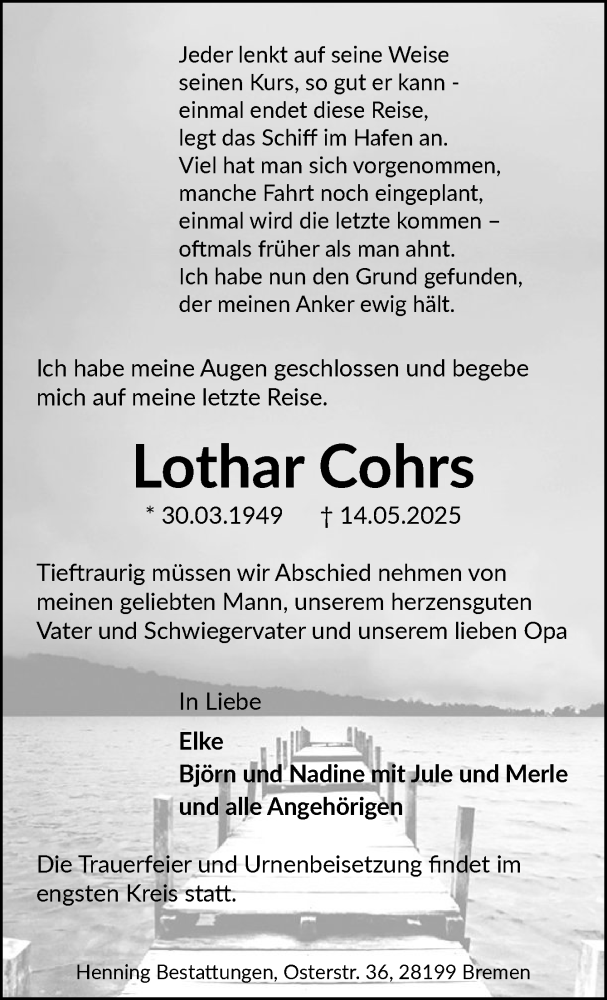 Jeder lenkt auf seine Weise
seinen Kurs, so gut er kann -
einmal endet diese Reise,
legt das Schiff im Hafen an.
Viel hat man sich vorgenommen,
manche Fahrt noch eingeplant,
einmal wird die letzte kommen –
oftmals früher als man ahnt.
Ich habe nun den Grund gefunden,
der meinen Anker ewig hält.

Ich habe meine Augen geschlossen und begebe mich auf meine letzte Reise.

Lothar Cohrs

* 30.03.1949 † 14.05.2025

Tieftraurig müssen wir Abschied nehmen von meinen geliebten Mann, unserem herzensguten Vater und Schwiegervater und unserem lieben Opa

In Liebe

Elke
Björn und Nadine mit Jule und Merle
und alle Angehörigen

Die Trauerfeier und Urnenbeisetzung findet im engsten Kreis statt.

Henning Bestattungen, Osterstr. 36, 28199 Bremen